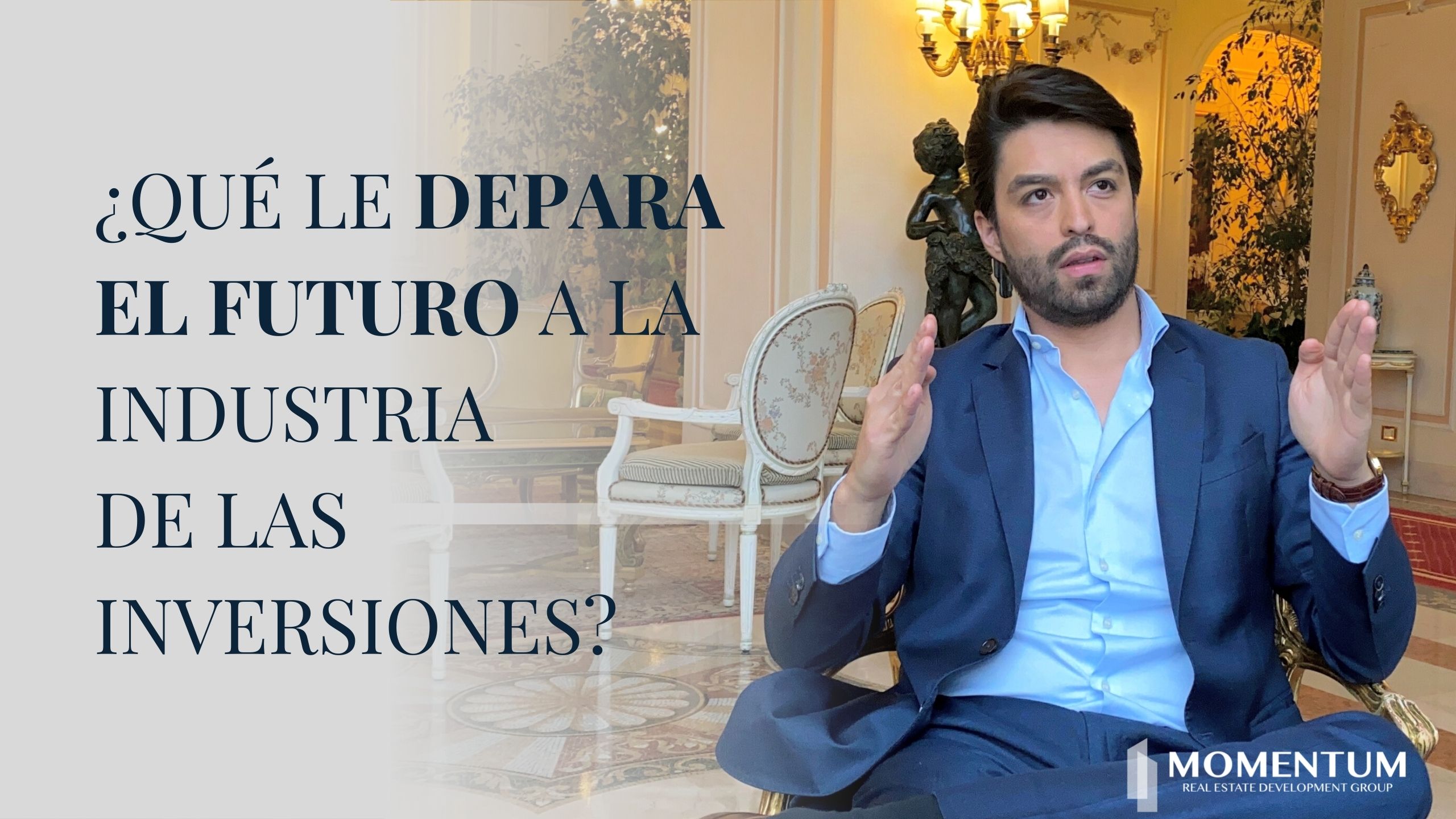 ¿QUÉ LE DEPARA EL FUTURO A LA INDUSTRIA DE LAS INVERSIONES?

MOMENTUM
REAL ESTATE DEVELOPMENT GROUP